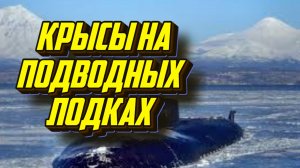 КРЫСЫ НА ПОДВОДНЫХ ЛОДКАХ